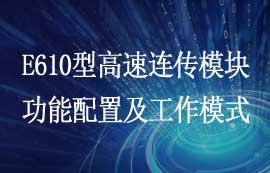 E610型高速连传模块
功能配置及工作模式